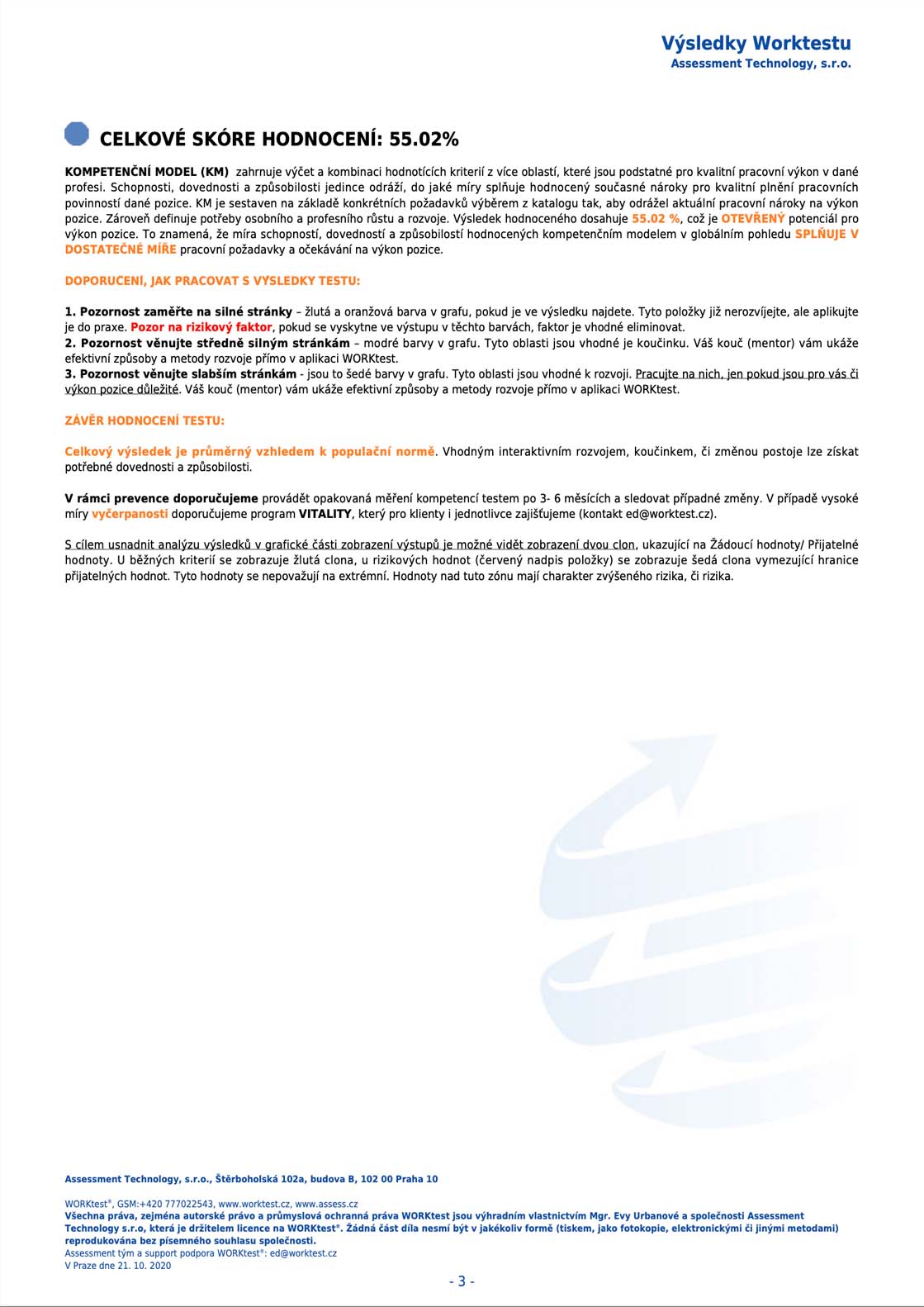 Výsledky Worktestu
Assessment Technology, s.r.o.

CELKOVÉ SKÓRE HODNOCENÍ: 55.02%

KOMPETENČNÍ MODEL (KM) zahrnuje výčet a kombinaci hodnotících kriterií z více oblastí, které jsou podstatné pro kvalitní pracovní výkon v dané profesi. Schopnosti, dovednosti a způsobilosti jedince odráží, do jaké míry splňuje hodnocený současné nároky pro kvalitní plnění pracovních povinností dané pozice. KM je sestaven na základě konkrétních požadavků výběrem z katalogu tak, aby odrážel aktuální pracovní nároky na výkon pozice. Zároveň definuje potřeby osobního a profesního růstu a rozvoje. Výsledek hodnoceného dosahuje 55.02 %, což je OTEVŘENÝ potenciál pro výkon pozice. To znamená, že míra schopností, dovedností a způsobilostí hodnocených kompetenčním modelem v globálním pohledu SPLŇUJE V DOSTATEČNÉ MÍŘE pracovní požadavky a očekávání na výkon pozice.

DOPORUČENÍ, JAK PRACOVAT S VÝSLEDKY TESTU:

1. Pozornost zaměřte na silné stránky – žlutá a oranžová barva v grafu, pokud je ve výsledku najdete. Tyto položky již nerozvíjejte, ale aplikujte je do praxe. Pozor na rizikový faktor, pokud se vyskytne ve výstupu v těchto barvách, faktor je vhodné eliminovat.
2. Pozornost věnujte středně silným stránkám – modré barvy v grafu. Tyto oblasti jsou vhodné je koučinku. Váš kouč (mentor) vám ukáže efektivní způsoby a metody rozvoje přímo v aplikaci WORKtest.
3. Pozornost věnujte slabším stránkám - jsou to šedé barvy v grafu. Tyto oblasti jsou vhodné k rozvoji. Pracujte na nich, jen pokud jsou pro vás či výkon pozice důležité. Váš kouč (mentor) vám ukáže efektivní způsoby a metody rozvoje přímo v aplikaci WORKtest.

ZÁVĚR HODNOCENÍ TESTU:

Celkový výsledek je průměrný vzhledem k populační normě. Vhodným interaktivním rozvojem, koučinkem, či změnou postoje lze získat potřebné dovednosti a způsobilosti.

V rámci prevence doporučujeme provádět opakovaná měření kompetencí testem po 3- 6 měsících a sledovat případné změny. V případě vysoké míry vyčerpanosti doporučujeme program VITALITY, který pro klienty i jednotlivce zajišťujeme (kontakt ed@worktest.cz).

S cílem usnadnit analýzu výsledků v grafické části zobrazení výstupů je možné vidět zobrazení dvou clon, ukazující na Žádoucí hodnoty/ Přijatelné hodnoty. U běžných kriterií se zobrazuje žlutá clona, u rizikových hodnot (červený nadpis položky) se zobrazuje šedá clona vymezující hranice přijatelných hodnot. Tyto hodnoty se nepovažují na extrémní. Hodnoty nad tuto zónu mají charakter zvýšeného rizika, či rizika.

Assessment Technology, s.r.o., Štěrboholská 102a, budova B, 102 00 Praha 10

WORKtest®, GSM:+420 777022543, www.worktest.cz, www.assess.cz
Všechna práva, zejména autorské právo a průmyslová ochranná práva WORKtest jsou výhradním vlastnictvím Mgr. Evy Urbanové a společnosti Assessment Technology s.r.o, která je držitelem licence na WORKtest®. Žádná část díla nesmí být v jakékoliv formě (tiskem, jako fotokopie, elektronickými či jinými metodami) reprodukována bez písemného souhlasu společnosti.
Assessment tým a support podpora WORKtest®: ed@worktest.cz
V Praze dne 21. 10. 2020

- 3 -